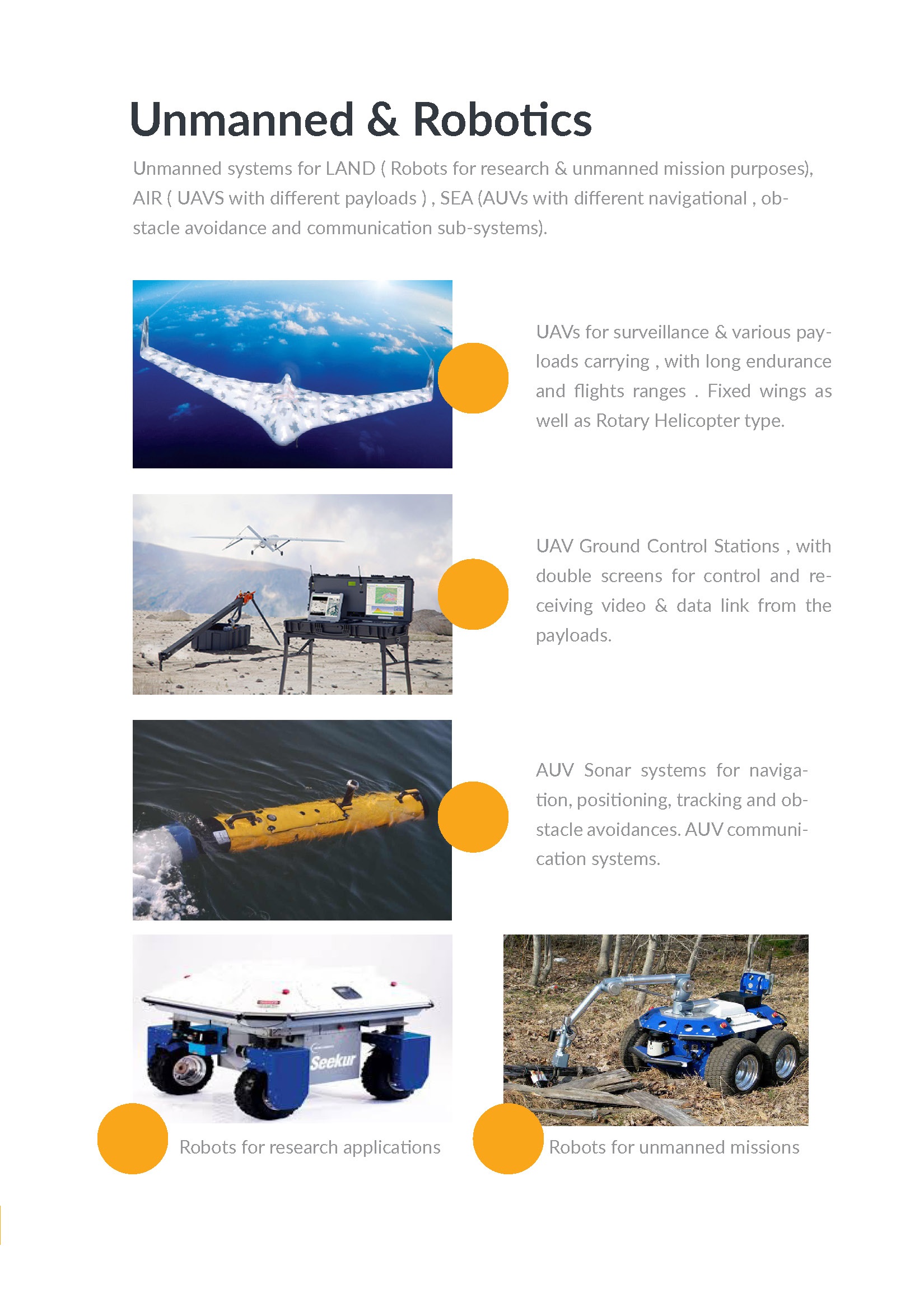 Unmanned & Robotics

Unmanned systems for LAND ( Robots for research & unmanned mission purposes), AIR ( UAVS with different payloads ) , SEA (AUVs with different navigational , obstacle avoidance and communication sub-systems).

UAVs for surveillance & various payloads carrying , with long endurance and flights ranges . Fixed wings as well as Rotary Helicopter type.

UAV Ground Control Stations , with double screens for control and receiving video & data link from the payloads.

AUV Sonar systems for navigation, positioning, tracking and obstacle avoidances. AUV communication systems.

Seekur

Robots for research applications

Robots for unmanned missions